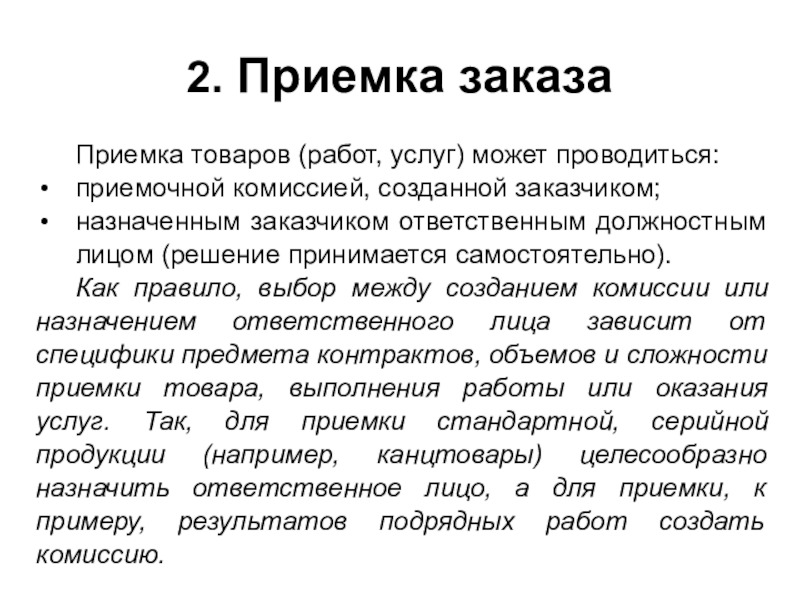 2. Приемка заказа

Приемка товаров (работ, услуг) может проводиться:
• приемочной комиссией, созданной заказчиком;
• назначенным заказчиком ответственным должностным лицом (решение принимается самостоятельно).

Как правило, выбор между созданием комиссии или назначением ответственного лица зависит от специфики предмета контрактов, объемов и сложности приемки товара, выполнения работы или оказания услуг. Так, для приемки стандартной, серийной продукции (например, канцтовары) целесообразно назначить ответственное лицо, а для приемки, к примеру, результатов подрядных работ создать комиссию.